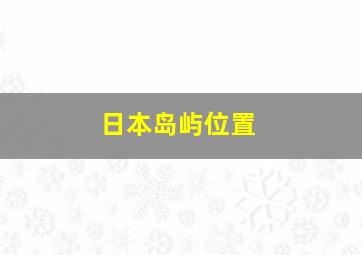 日本岛屿位置